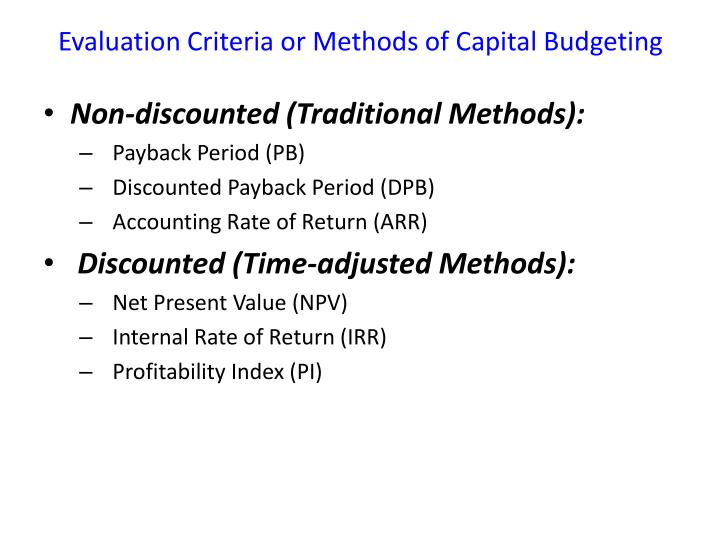 Evaluation Criteria or Methods of Capital Budgeting

• Non-discounted (Traditional Methods):
– Payback Period (PB)
– Discounted Payback Period (DPB)
– Accounting Rate of Return (ARR)

• Discounted (Time-adjusted Methods):
– Net Present Value (NPV)
– Internal Rate of Return (IRR)
– Profitability Index (PI)